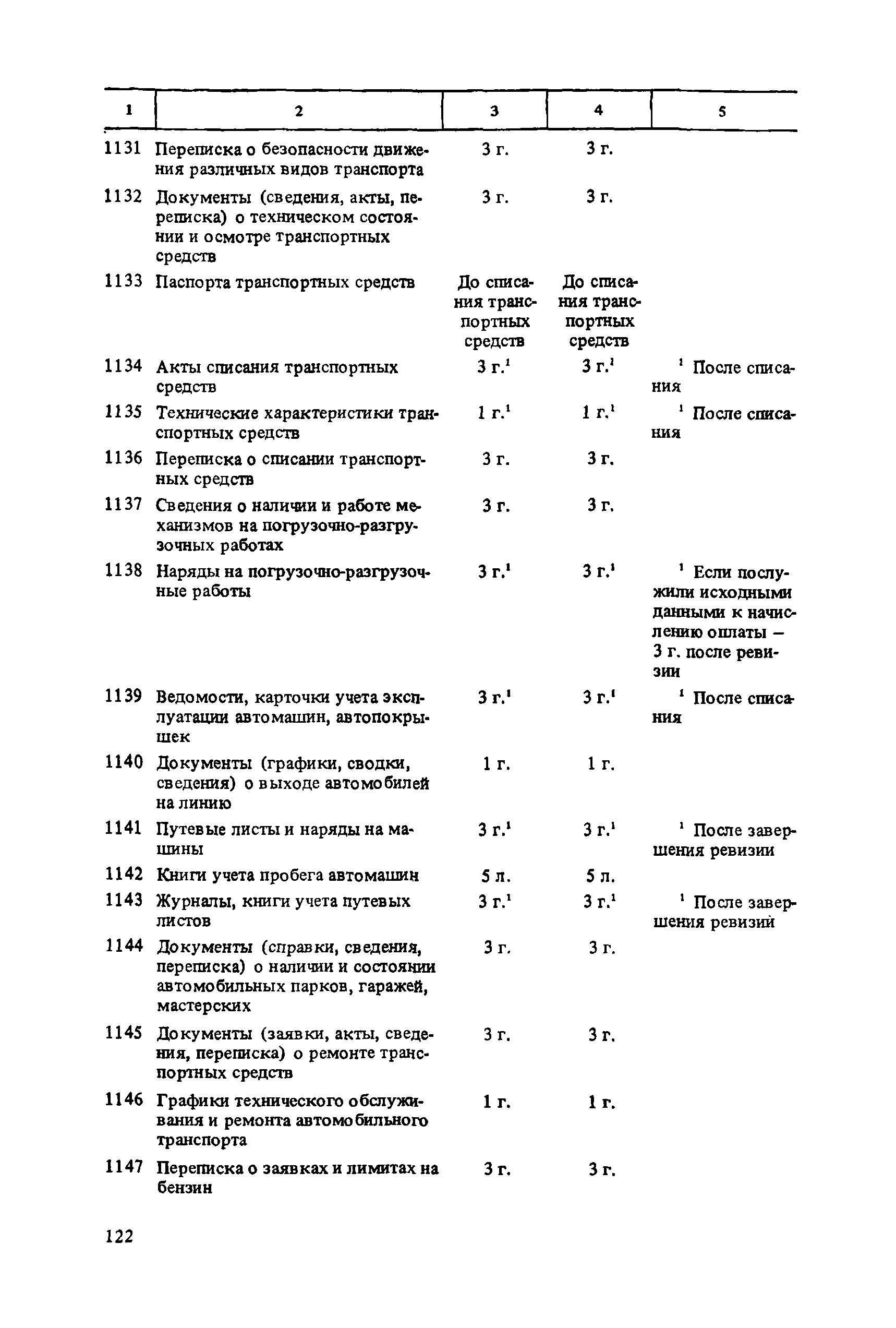 | 1 | 2 | 3 | 4 | 5 |
|---|---|---|---|---|
| 1131 | Переписка о безопасности движения различных видов транспорта | 3 г. | 3 г. | |
| 1132 | Документы (сведения, акты, переписка) о техническом состоянии и осмотре транспортных средств | 3 г. | 3 г. | |
| 1133 | Паспорта транспортных средств | До списания транспортных средств | До списания транспортных средств | |
| 1134 | Акты списания транспортных средств | 3 г.$^1$ | 3 г.$^1$ | $^1$ После списания |
| 1135 | Технические характеристики транспортных средств | 1 г.$^1$ | 1 г.$^1$ | $^1$ После списания |
| 1136 | Переписка о списании транспортных средств | 3 г. | 3 г. | |
| 1137 | Сведения о наличии и работе механизмов на погрузочно-разгрузочных работах | 3 г. | 3 г. | |
| 1138 | Наряды на погрузочно-разгрузочные работы | 3 г.$^1$ | 3 г.$^1$ | $^1$ Если послужили исходными данными к начислению оплаты – 3 г. после ревизии |
| 1139 | Ведомости, карточки учета эксплуатации автомашин, автопокрышек | 3 г.$^1$ | 3 г.$^1$ | $^1$ После списания |
| 1140 | Документы (графики, сводки, сведения) о выходе автомобилей на линию | 1 г. | 1 г. | |
| 1141 | Путевые листы и наряды на машины | 3 г.$^1$ | 3 г.$^1$ | $^1$ После завершения ревизии |
| 1142 | Книги учета пробега автомашин | 5 л. | 5 л. | |
| 1143 | Журналы, книги учета путевых листов | 3 г.$^1$ | 3 г.$^1$ | $^1$ После завершения ревизий |
| 1144 | Документы (справки, сведения, переписка) о наличии и состоянии автомобильных парков, гаражей, мастерских | 3 г. | 3 г. | |
| 1145 | Документы (заявки, акты, сведения, переписка) о ремонте транспортных средств | 3 г. | 3 г. | |
| 1146 | Графики технического обслуживания и ремонта автомобильного транспорта | 1 г. | 1 г. | |
| 1147 | Переписка о заявках и лимитах на бензин | 3 г. | 3 г. | |

122